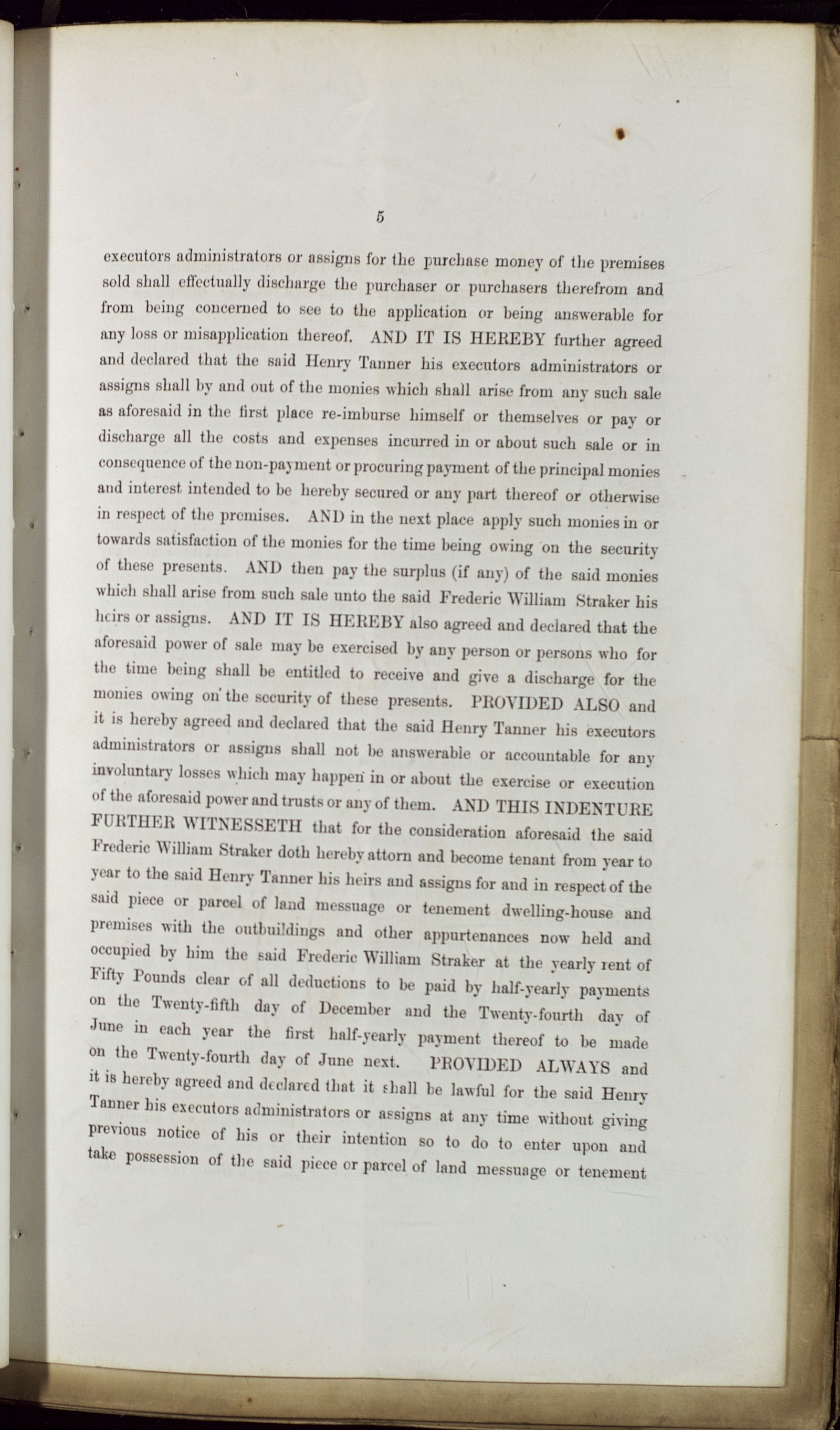 5

executors administrators or assigns for the purchase money of the premises sold shall effectually discharge the purchaser or purchasers therefrom and from being concerned to see to the application or being answerable for any loss or misapplication thereof. AND IT IS HEREBY further agreed and declared that the said Henry Tanner his executors administrators or assigns shall by and out of the monies which shall arise from any such sale as aforesaid in the first place re-imburse himself or themselves or pay or discharge all the costs and expenses incurred in or about such sale or in consequence of the non-payment or procuring payment of the principal monies and interest intended to be hereby secured or any part thereof or otherwise in respect of the premises. AND in the next place apply such monies in or towards satisfaction of the monies for the time being owing on the security of these presents. AND then pay the surplus (if any) of the said monies which shall arise from such sale unto the said Frederic William Straker his heirs or assigns. AND IT IS HEREBY also agreed and declared that the aforesaid power of sale may be exercised by any person or persons who for the time being shall be entitled to receive and give a discharge for the monies owing on the security of these presents. PROVIDED ALSO and it is hereby agreed and declared that the said Henry Tanner his executors administrators or assigns shall not be answerable or accountable for any involuntary losses which may happen in or about the exercise or execution of the aforesaid power and trusts or any of them. AND THIS INDENTURE FURTHER WITNESSETH that for the consideration aforesaid the said Frederic William Straker doth hereby attorn and become tenant from year to year to the said Henry Tanner his heirs and assigns for and in respect of the said piece or parcel of land messuage or tenement dwelling-house and premises with the outbuildings and other appurtenances now held and occupied by him the said Frederic William Straker at the yearly rent of Fifty Pounds clear of all deductions to be paid by half-yearly payments on the Twenty-fifth day of December and the Twenty-fourth day of June in each year the first half-yearly payment thereof to be made on the Twenty-fourth day of June next. PROVIDED ALWAYS and it is hereby agreed and declared that it shall be lawful for the said Henry Tanner his executors administrators or assigns at any time without giving previous notice of his or their intention so to do to enter upon and take possession of the said piece or parcel of land messuage or tenement